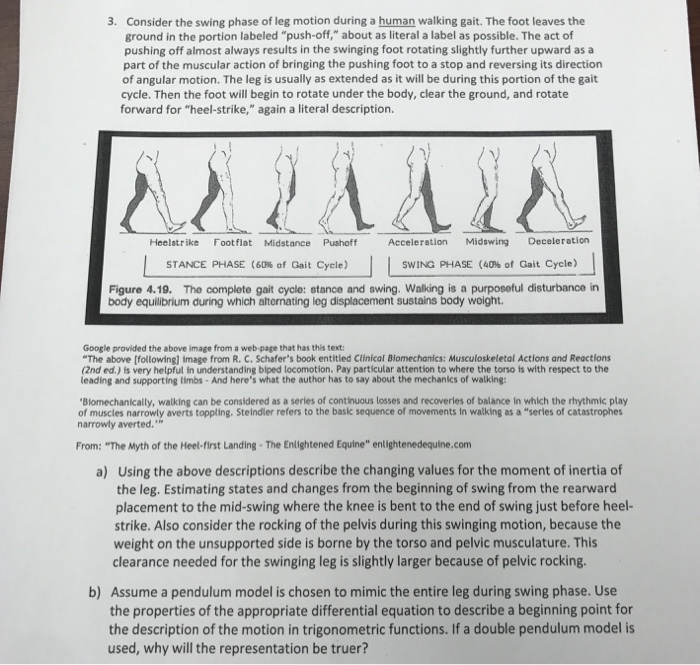 3. Consider the swing phase of leg motion during a human walking gait. The foot leaves the ground in the portion labeled "push-off," about as literal a label as possible. The act of pushing off almost always results in the swinging foot rotating slightly further upward as a part of the muscular action of bringing the pushing foot to a stop and reversing its direction of angular motion. The leg is usually as extended as it will be during this portion of the gait cycle. Then the foot will begin to rotate under the body, clear the ground, and rotate forward for "heel-strike," again a literal description.

Heelstrike Footflat Midstance Pushoff Acceleration Midswing Deceleration

STANCE PHASE (60% of Gait Cycle) SWING PHASE (40% of Gait Cycle)

Figure 4.19. The complete gait cycle: stance and swing. Walking is a purposeful disturbance in body equilibrium during which alternating leg displacement sustains body weight.

Google provided the above image from a web-page that has this text:
"The above [following] image from R. C. Schafer's book entitled Clinical Biomechanics: Musculoskeletal Actions and Reactions (2nd ed.) is very helpful in understanding biped locomotion. Pay particular attention to where the torso is with respect to the leading and supporting limbs - And here's what the author has to say about the mechanics of walking:

'Biomechanically, walking can be considered as a series of continuous losses and recoveries of balance in which the rhythmic play of muscles narrowly averts toppling. Steindler refers to the basic sequence of movements in walking as a "series of catastrophes narrowly averted.'"

From: "The Myth of the Heel-first Landing - The Enlightened Equine" enlightenedequine.com

a) Using the above descriptions describe the changing values for the moment of inertia of the leg. Estimating states and changes from the beginning of swing from the rearward placement to the mid-swing where the knee is bent to the end of swing just before heel-strike. Also consider the rocking of the pelvis during this swinging motion, because the weight on the unsupported side is borne by the torso and pelvic musculature. This clearance needed for the swinging leg is slightly larger because of pelvic rocking.

b) Assume a pendulum model is chosen to mimic the entire leg during swing phase. Use the properties of the appropriate differential equation to describe a beginning point for the description of the motion in trigonometric functions. If a double pendulum model is used, why will the representation be truer?